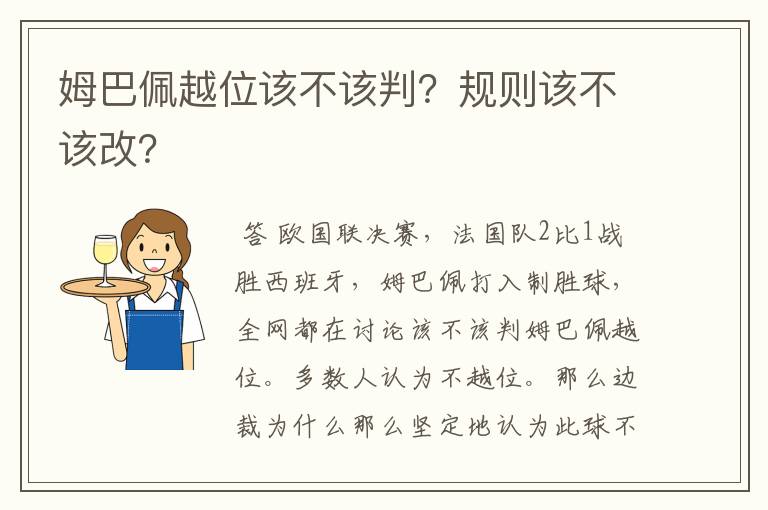 姆巴佩越位该不该判？规则该不该改？

答 欧国联决赛，法国队2比1战胜西班牙，姆巴佩打入制胜球，全网都在讨论该不该判姆巴佩越位。多数人认为不越位。那么边裁为什么那么坚定地认为此球不